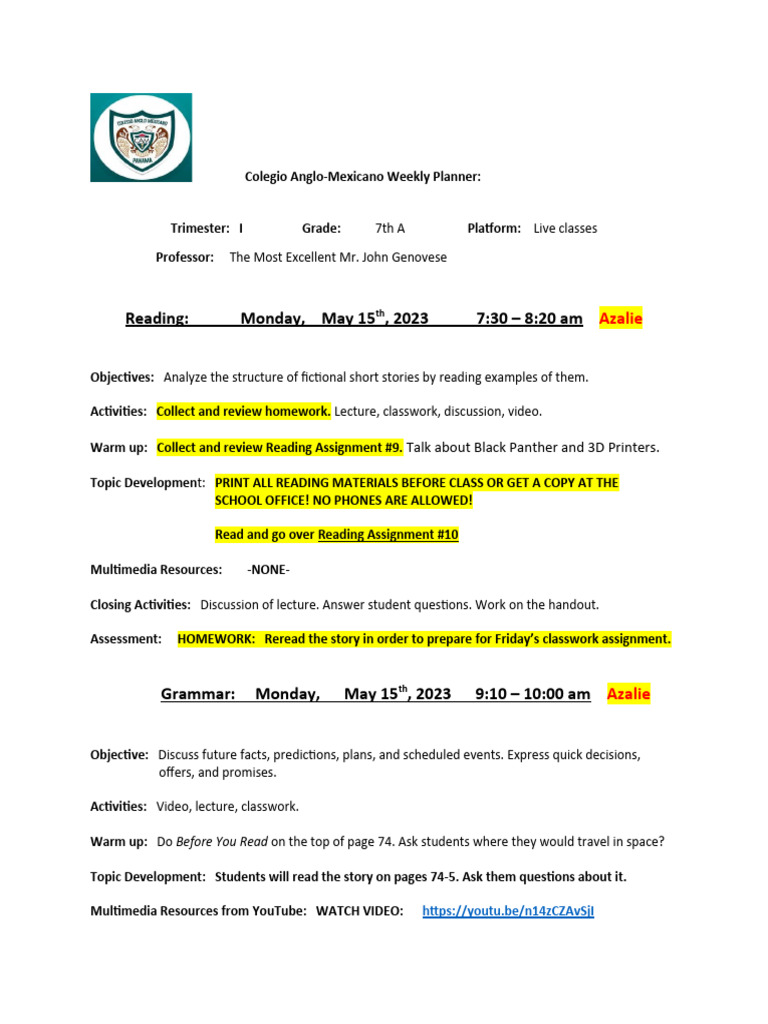 Colegio Anglo-Mexicano Weekly Planner:

Trimester: I Grade: 7th A Platform: Live classes

Professor: The Most Excellent Mr. John Genovese

Reading: Monday, May 15$^{th}$, 2023 7:30 – 8:20 am Azalie

Objectives: Analyze the structure of fictional short stories by reading examples of them.

Activities: Collect and review homework. Lecture, classwork, discussion, video.

Warm up: Collect and review Reading Assignment #9. Talk about Black Panther and 3D Printers.

Topic Development: PRINT ALL READING MATERIALS BEFORE CLASS OR GET A COPY AT THE SCHOOL OFFICE! NO PHONES ARE ALLOWED!

Read and go over Reading Assignment #10

Multimedia Resources: -NONE-

Closing Activities: Discussion of lecture. Answer student questions. Work on the handout.

Assessment: HOMEWORK: Reread the story in order to prepare for Friday's classwork assignment.

Grammar: Monday, May 15$^{th}$, 2023 9:10 – 10:00 am Azalie

Objective: Discuss future facts, predictions, plans, and scheduled events. Express quick decisions, offers, and promises.

Activities: Video, lecture, classwork.

Warm up: Do Before You Read on the top of page 74. Ask students where they would travel in space?

Topic Development: Students will read the story on pages 74-5. Ask them questions about it.

Multimedia Resources from YouTube: WATCH VIDEO: https://youtu.be/n14zCZAvSjI